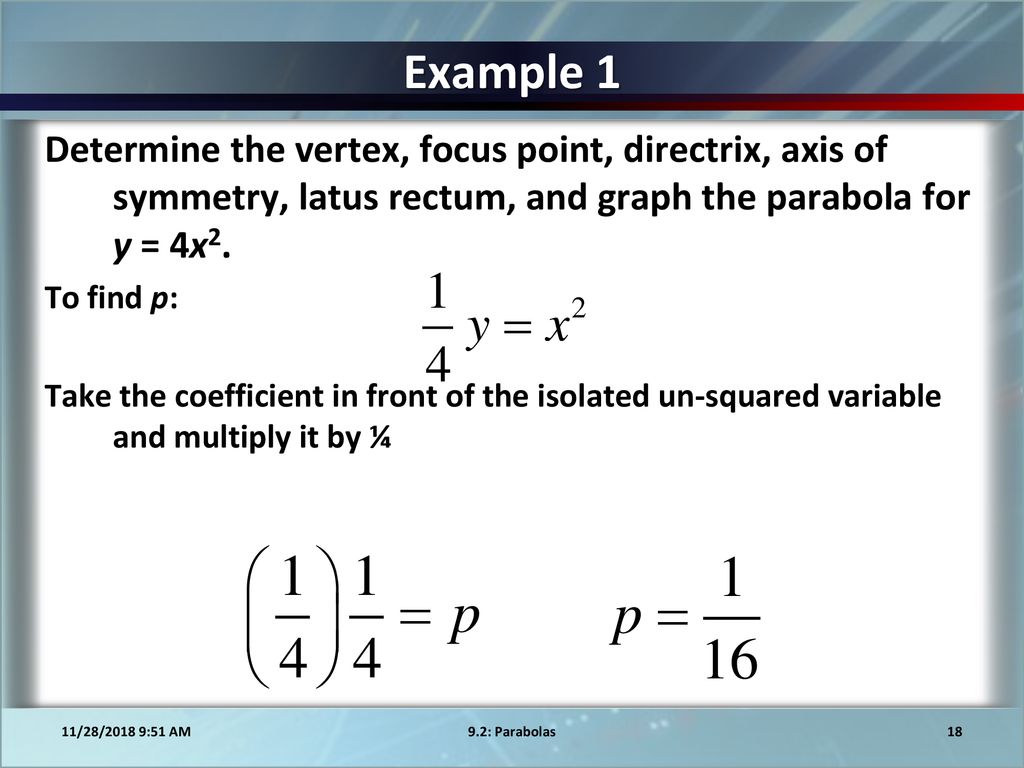 Example 1

Determine the vertex, focus point, directrix, axis of symmetry, latus rectum, and graph the parabola for $y = 4x^2$.

To find $p$:

$\frac{1}{4}y = x^2$

Take the coefficient in front of the isolated un-squared variable and multiply it by ¼

$\left(\frac{1}{4}\right)\frac{1}{4} = p$

$p = \frac{1}{16}$

11/28/2018 9:51 AM

9.2: Parabolas

18